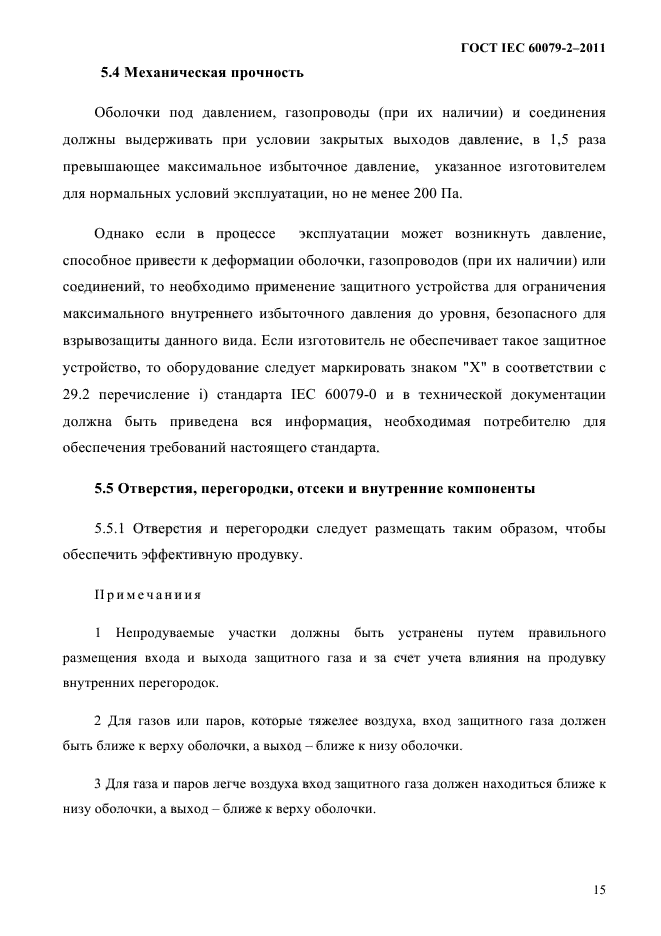 ГОСТ IEC 60079-2–2011

5.4 Механическая прочность

Оболочки под давлением, газопроводы (при их наличии) и соединения должны выдерживать при условии закрытых выходов давление, в 1,5 раза превышающее максимальное избыточное давление, указанное изготовителем для нормальных условий эксплуатации, но не менее 200 Па.

Однако если в процессе эксплуатации может возникнуть давление, способное привести к деформации оболочки, газопроводов (при их наличии) или соединений, то необходимо применение защитного устройства для ограничения максимального внутреннего избыточного давления до уровня, безопасного для взрывозащиты данного вида. Если изготовитель не обеспечивает такое защитное устройство, то оборудование следует маркировать знаком "X" в соответствии с 29.2 перечисление i) стандарта IEC 60079-0 и в технической документации должна быть приведена вся информация, необходимая потребителю для обеспечения требований настоящего стандарта.

5.5 Отверстия, перегородки, отсеки и внутренние компоненты

5.5.1 Отверстия и перегородки следует размещать таким образом, чтобы обеспечить эффективную продувку.

Примечаниия

1 Непродуваемые участки должны быть устранены путем правильного размещения входа и выхода защитного газа и за счет учета влияния на продувку внутренних перегородок.

2 Для газов или паров, которые тяжелее воздуха, вход защитного газа должен быть ближе к верху оболочки, а выход – ближе к низу оболочки.

3 Для газа и паров легче воздуха вход защитного газа должен находиться ближе к низу оболочки, а выход – ближе к верху оболочки.

15